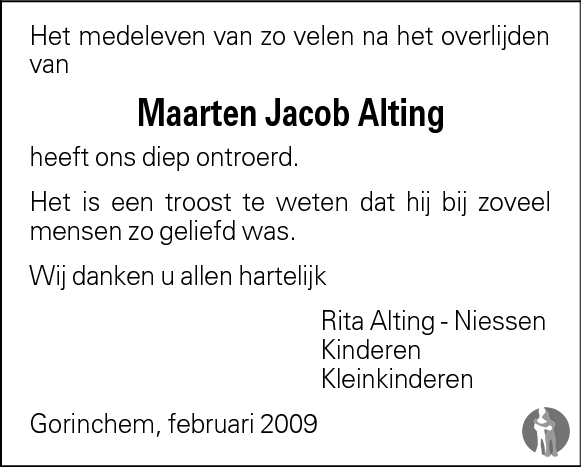 Het medeleven van zo velen na het overlijden van

Maarten Jacob Alting

heeft ons diep ontroerd.

Het is een troost te weten dat hij bij zoveel mensen zo geliefd was.

Wij danken u allen hartelijk

Rita Alting - Niessen
Kinderen
Kleinkinderen

Gorinchem, februari 2009